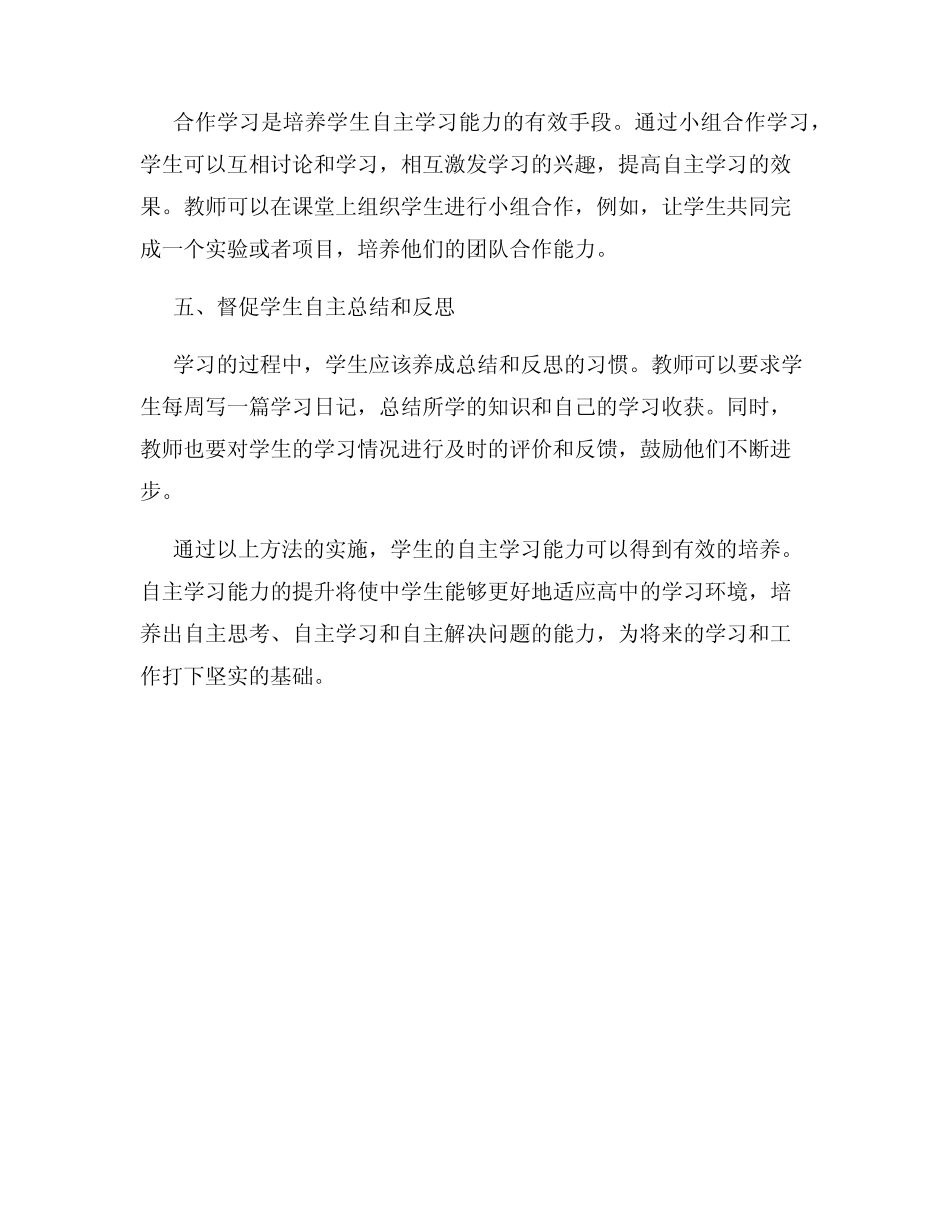 合作学习是培养学生自主学习能力的有效手段。通过小组合作学习，学生可以互相讨论和学习，相互激发学习的兴趣，提高自主学习的效果。教师可以在课堂上组织学生进行小组合作，例如，让学生共同完成一个实验或者项目，培养他们的团队合作能力。

五、督促学生自主总结和反思

学习的过程中，学生应该养成总结和反思的习惯。教师可以要求学生每周写一篇学习日记，总结所学的知识和自己的学习收获。同时，教师也要对学生的学习情况进行及时的评价和反馈，鼓励他们不断进步。

通过以上方法的实施，学生的自主学习能力可以得到有效的培养。自主学习能力的提升将使中学生能够更好地适应高中的学习环境，培养出自主思考、自主学习和自主解决问题的能力，为将来的学习和工作打下坚实的基础。